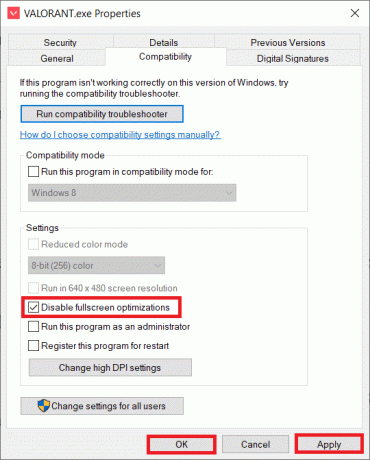 VALORANT.exe Properties

Security
Details
Previous Versions
General
Compatibility
Digital Signatures

If this program isn't working correctly on this version of Windows, try running the compatibility troubleshooter.

Run compatibility troubleshooter

How do I choose compatibility settings manually?

Compatibility mode

Run this program in compatibility mode for:

Windows 8

Settings

Reduced color mode

8-bit (256) color

Run in 640 x 480 screen resolution

Disable fullscreen optimizations

Run this program as an administrator

Register this program for restart

Change high DPI settings

Change settings for all users

OK
Cancel
Apply